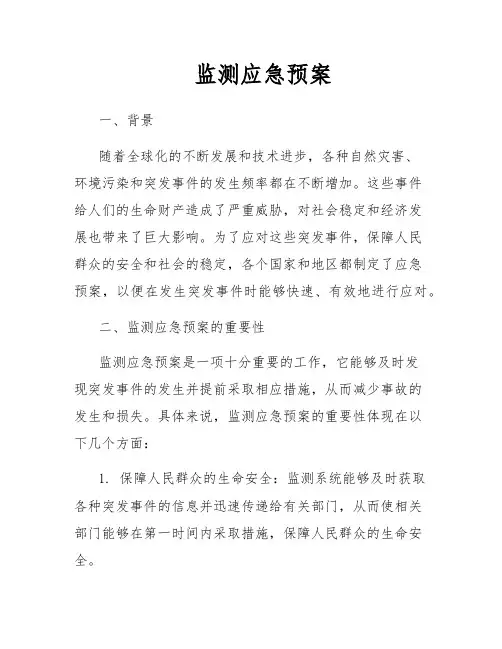 监测应急预案

一、背景

随着全球化的不断发展和技术进步，各种自然灾害、环境污染和突发事件的发生频率都在不断增加。这些事件给人们的生命财产造成了严重威胁，对社会稳定和经济发展也带来了巨大影响。为了应对这些突发事件，保障人民群众的安全和社会的稳定，各个国家和地区都制定了应急预案，以便在发生突发事件时能够快速、有效地进行应对。

二、监测应急预案的重要性

监测应急预案是一项十分重要的工作，它能够及时发现突发事件的发生并提前采取相应措施，从而减少事故的发生和损失。具体来说，监测应急预案的重要性体现在以下几个方面：

1. 保障人民群众的生命安全：监测系统能够及时获取各种突发事件的信息并迅速传递给有关部门，从而使相关部门能够在第一时间内采取措施，保障人民群众的生命安全。